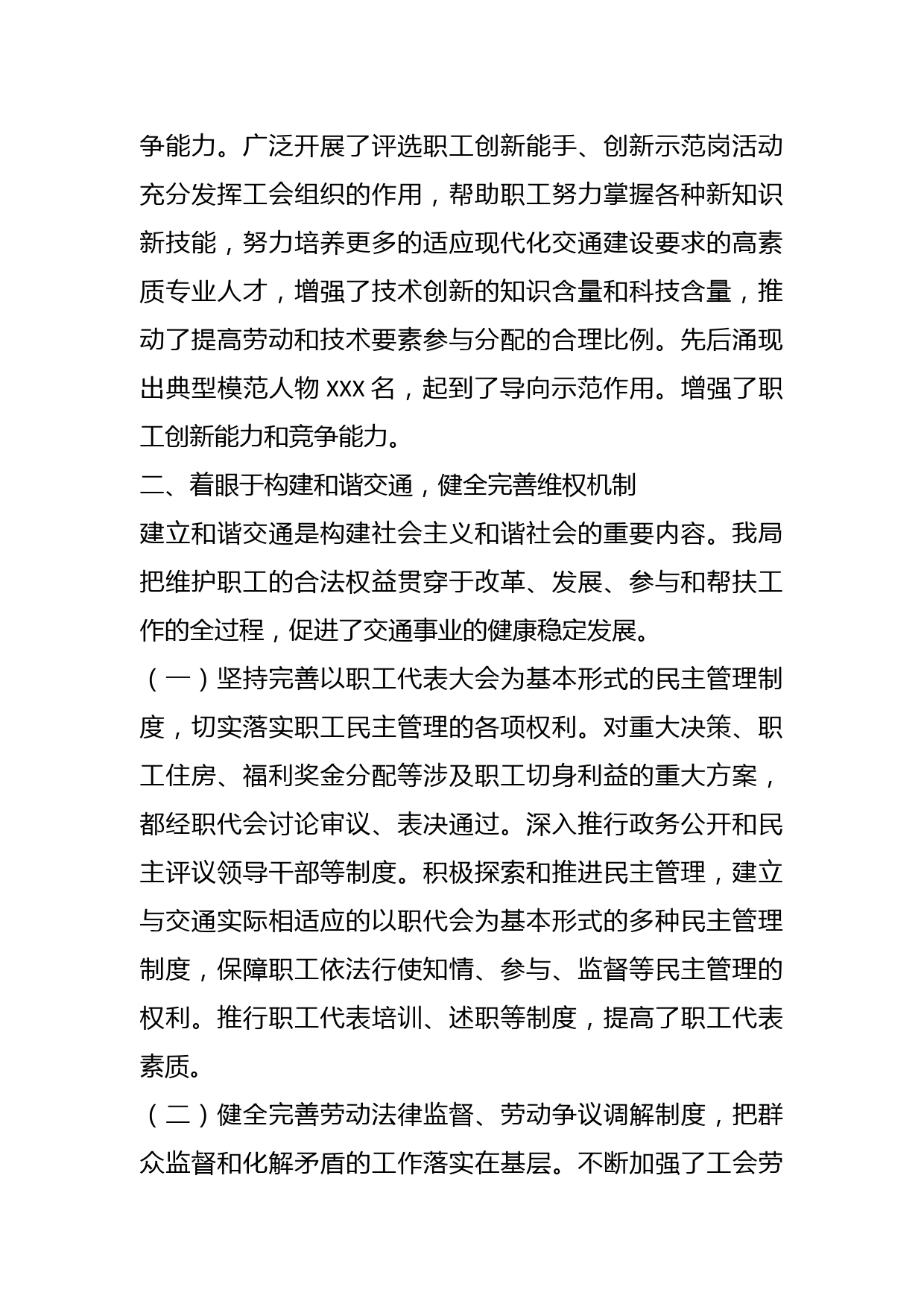 争能力。广泛开展了评选职工创新能手、创新示范岗活动充分发挥工会组织的作用，帮助职工努力掌握各种新知识新技能，努力培养更多的适应现代化交通建设要求的高素质专业人才，增强了技术创新的知识含量和科技含量，推动了提高劳动和技术要素参与分配的合理比例。先后涌现出典型模范人物 XXX 名，起到了导向示范作用。增强了职工创新能力和竞争能力。

二、着眼于构建和谐交通，健全完善维权机制

建立和谐交通是构建社会主义和谐社会的重要内容。我局把维护职工的合法权益贯穿于改革、发展、参与和帮扶工作的全过程，促进了交通事业的健康稳定发展。

（一）坚持完善以职工代表大会为基本形式的民主管理制度，切实落实职工民主管理的各项权利。对重大决策、职工住房、福利奖金分配等涉及职工切身利益的重大方案，都经职代会讨论审议、表决通过。深入推行政务公开和民主评议领导干部等制度。积极探索和推进民主管理，建立与交通实际相适应的以职代会为基本形式的多种民主管理制度，保障职工依法行使知情、参与、监督等民主管理的权利。推行职工代表培训、述职等制度，提高了职工代表素质。

（二）健全完善劳动法律监督、劳动争议调解制度，把群众监督和化解矛盾的工作落实在基层。不断加强了工会劳